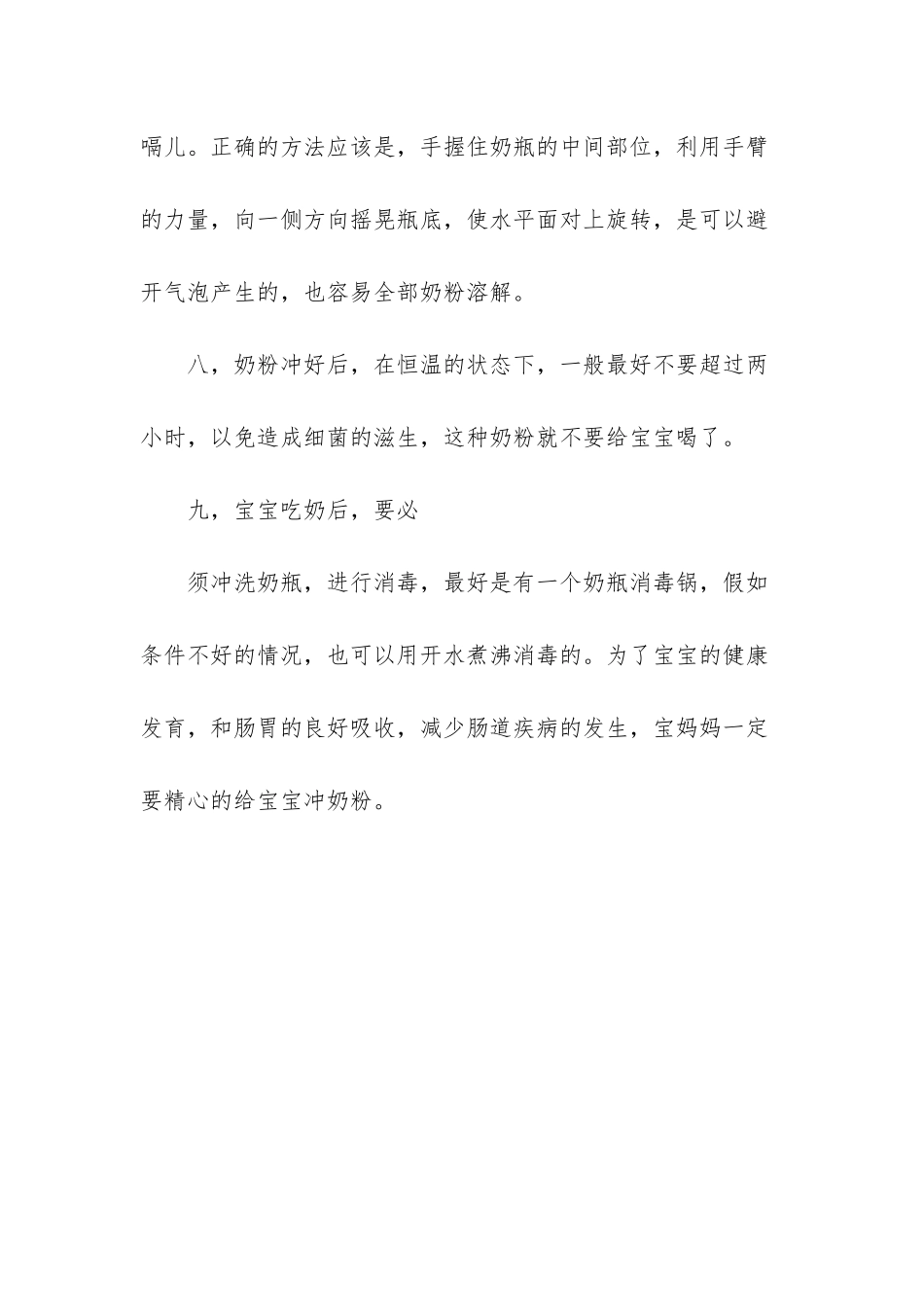 嗝儿。正确的方法应该是，手握住奶瓶的中间部位，利用手臂的力量，向一侧方向摇晃瓶底，使水平面对上旋转，是可以避开气泡产生的，也容易全部奶粉溶解。

八，奶粉冲好后，在恒温的状态下，一般最好不要超过两小时，以免造成细菌的滋生，这种奶粉就不要给宝宝喝了。

九，宝宝吃奶后，要必

须冲洗奶瓶，进行消毒，最好是有一个奶瓶消毒锅，假如条件不好的情况，也可以用开水煮沸消毒的。为了宝宝的健康发育，和肠胃的良好吸收，减少肠道疾病的发生，宝妈妈一定要精心的给宝宝冲奶粉。